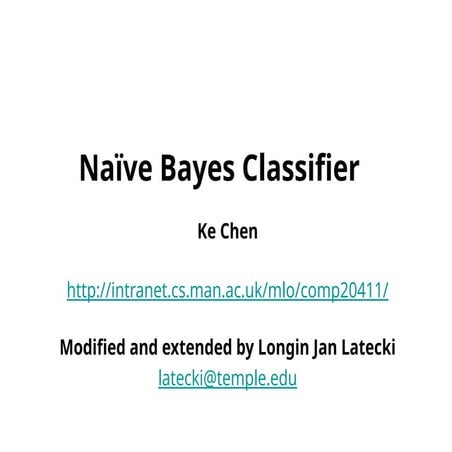 Naïve Bayes Classifier

Ke Chen

http://intranet.cs.man.ac.uk/mlo/comp20411/

Modified and extended by Longin Jan Latecki
latecki@temple.edu